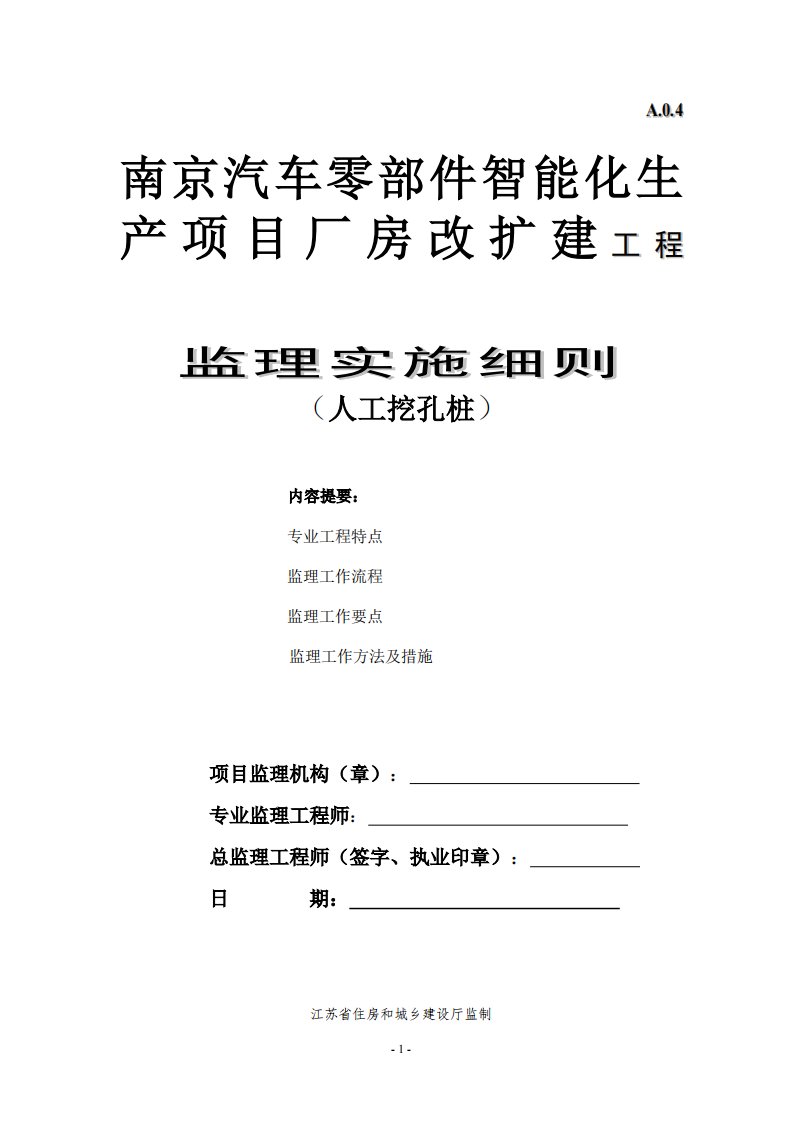 A.0.4

南京汽车零部件智能化生产项目厂房改扩建工程

监理实施细则

（人工挖孔桩）

内容提要：

专业工程特点

监理工作流程

监理工作要点

监理工作方法及措施

项目监理机构（章）：

专业监理工程师：

总监理工程师（签字、执业印章）：

日　　期：

江苏省住房和城乡建设厅监制

- 1 -